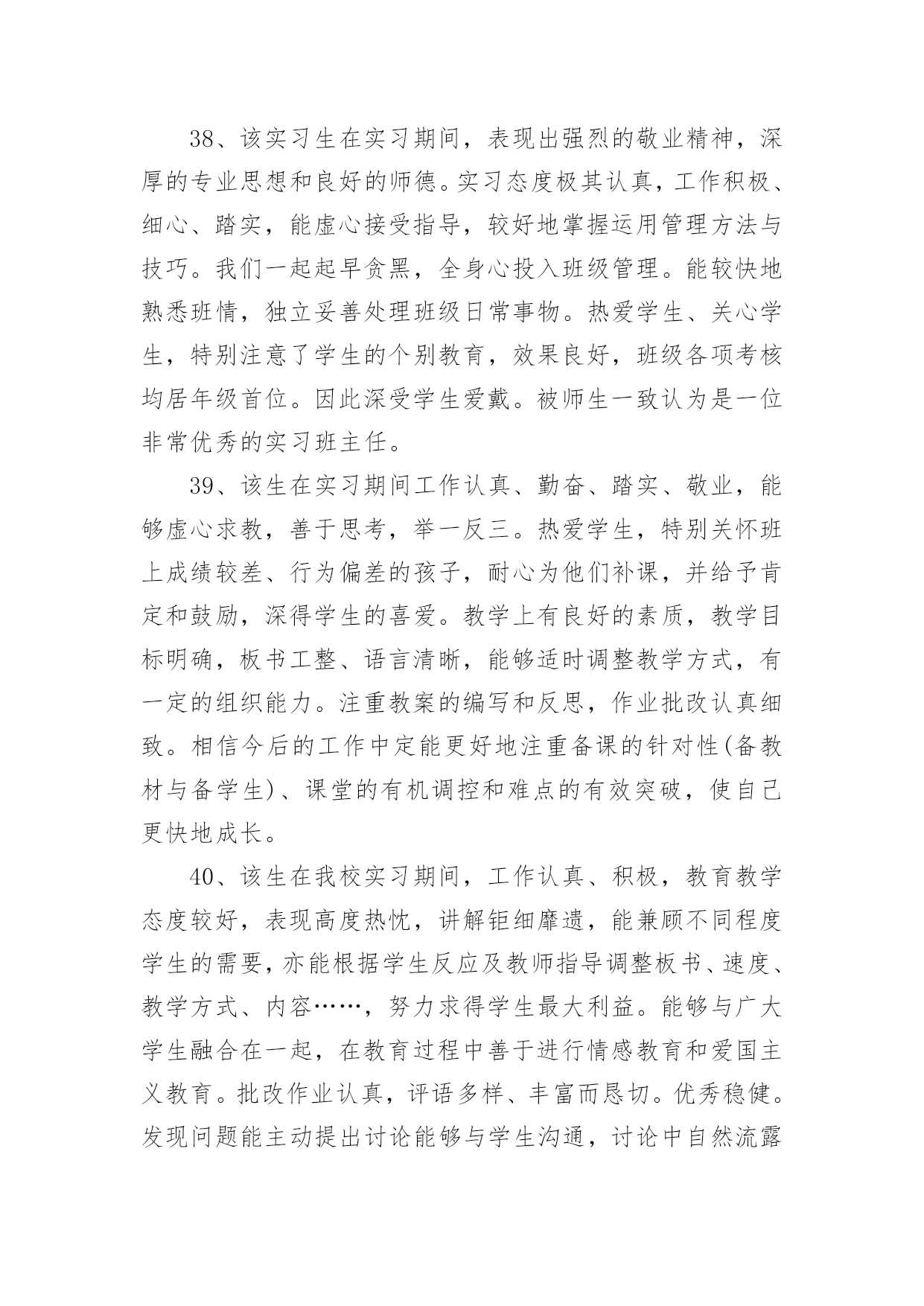 38、该实习生在实习期间，表现出强烈的敬业精神，深厚的专业思想和良好的师德。实习态度极其认真，工作积极、细心、踏实，能虚心接受指导，较好地掌握运用管理方法与技巧。我们一起起早贪黑，全身心投入班级管理。能较快地熟悉班情，独立妥善处理班级日常事物。热爱学生、关心学生，特别注意了学生的个别教育，效果良好，班级各项考核均居年级首位。因此深受学生爱戴。被师生一致认为是一位非常优秀的实习班主任。

39、该生在实习期间工作认真、勤奋、踏实、敬业，能够虚心求教，善于思考，举一反三。热爱学生，特别关怀班上成绩较差、行为偏差的孩子，耐心为他们补课，并给予肯定和鼓励，深得学生的喜爱。教学上有良好的素质，教学目标明确，板书工整、语言清晰，能够适时调整教学方式，有一定的组织能力。注重教案的编写和反思，作业批改认真细致。相信今后的工作中定能更好地注重备课的针对性(备教材与备学生)、课堂的有机调控和难点的有效突破，使自己更快地成长。

40、该生在我校实习期间，工作认真、积极，教育教学态度较好，表现高度热忱，讲解钜细靡遗，能兼顾不同程度学生的需要，亦能根据学生反应及教师指导调整板书、速度、教学方式、内容……，努力求得学生最大利益。能够与广大学生融合在一起，在教育过程中善于进行情感教育和爱国主义教育。批改作业认真，评语多样、丰富而恳切。优秀稳健。发现问题能主动提出讨论能够与学生沟通，讨论中自然流露